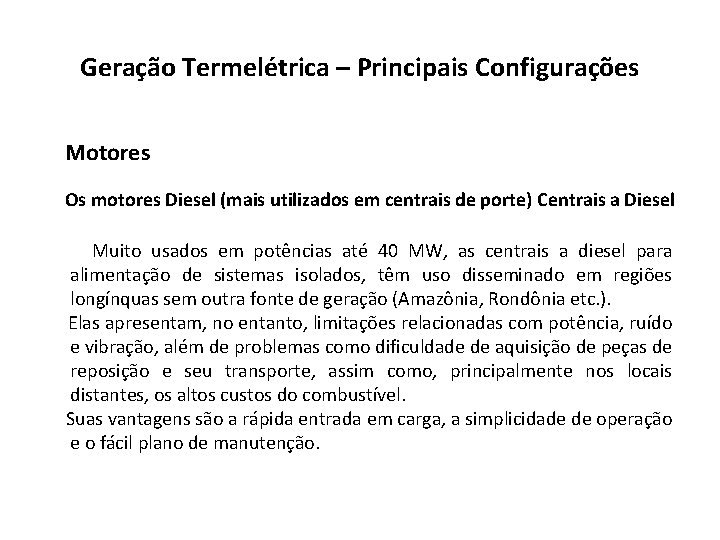 Geração Termelétrica – Principais Configurações

Motores

Os motores Diesel (mais utilizados em centrais de porte) Centrais a Diesel

Muito usados em potências até 40 MW, as centrais a diesel para alimentação de sistemas isolados, têm uso disseminado em regiões longínquas sem outra fonte de geração (Amazônia, Rondônia etc.).
Elas apresentam, no entanto, limitações relacionadas com potência, ruído e vibração, além de problemas como dificuldade de aquisição de peças de reposição e seu transporte, assim como, principalmente nos locais distantes, os altos custos do combustível.
Suas vantagens são a rápida entrada em carga, a simplicidade de operação e o fácil plano de manutenção.